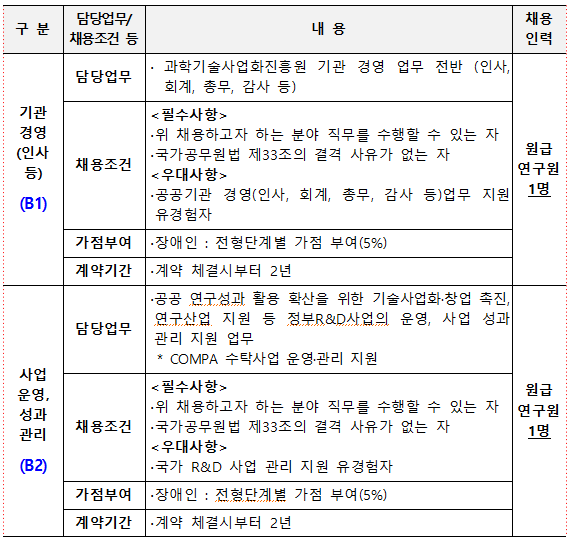 | 구 분 | 담당업무/ 채용조건 등 | 내 용 | 채용 인력 |
|---|---|---|---|
| 기관 경영 (인사 등) (B1) | 담당업무 | · 과학기술사업화진흥원 기관 경영 업무 전반 (인사, 회계, 총무, 감사 등) | 원급 연구원 1명 |
| | 채용조건 | <필수사항> ·위 채용하고자 하는 분야 직무를 수행할 수 있는 자 ·국가공무원법 제33조의 결격 사유가 없는 자 <우대사항> ·공공기관 경영(인사, 회계, 총무, 감사 등)업무 지원 유경험자 | |
| | 가점부여 | ·장애인 : 전형단계별 가점 부여(5%) | |
| | 계약기간 | ·계약 체결시부터 2년 | |
| 사업 운영, 성과 관리 (B2) | 담당업무 | ·공공 연구성과 활용 확산을 위한 기술사업화·창업 촉진, 연구산업 지원 등 정부R&D사업의 운영, 사업 성과 관리 지원 업무 * COMPA 수탁사업 운영·관리 지원 | 원급 연구원 1명 |
| | 채용조건 | <필수사항> ·위 채용하고자 하는 분야 직무를 수행할 수 있는 자 ·국가공무원법 제33조의 결격 사유가 없는 자 <우대사항> ·국가 R&D 사업 관리 지원 유경험자 | |
| | 가점부여 | ·장애인 : 전형단계별 가점 부여(5%) | |
| | 계약기간 | ·계약 체결시부터 2년 | |